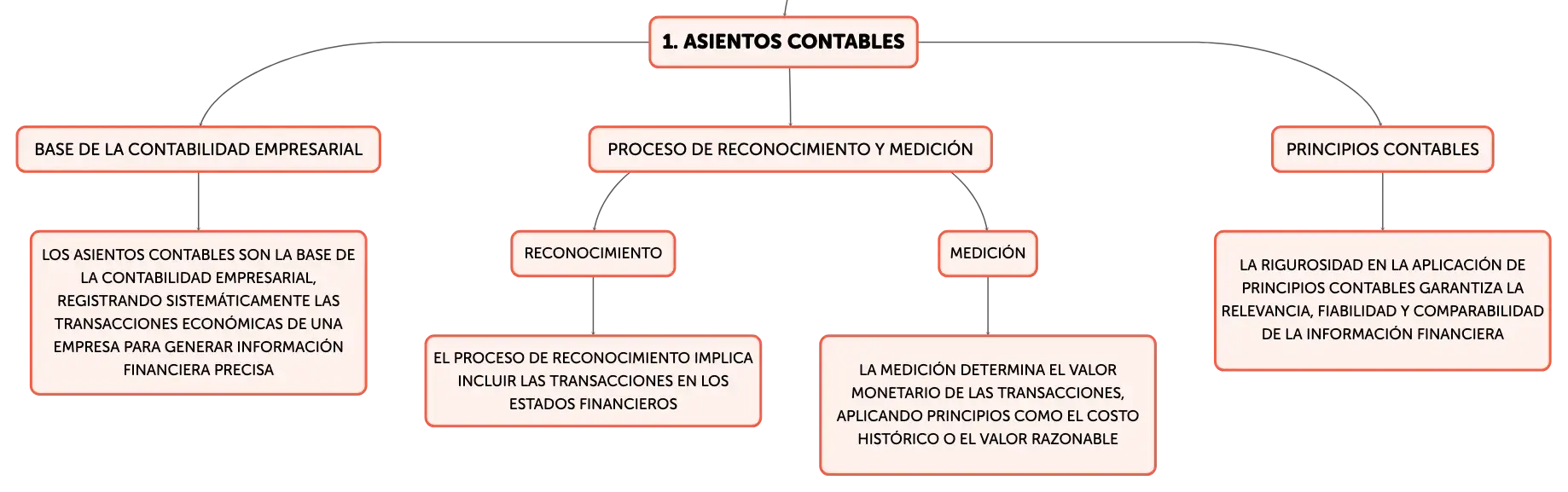 1. ASIENTOS CONTABLES

BASE DE LA CONTABILIDAD EMPRESARIAL

LOS ASIENTOS CONTABLES SON LA BASE DE LA CONTABILIDAD EMPRESARIAL, REGISTRANDO SISTEMÁTICAMENTE LAS TRANSACCIONES ECONÓMICAS DE UNA EMPRESA PARA GENERAR INFORMACIÓN FINANCIERA PRECISA

PROCESO DE RECONOCIMIENTO Y MEDICIÓN

RECONOCIMIENTO

EL PROCESO DE RECONOCIMIENTO IMPLICA INCLUIR LAS TRANSACCIONES EN LOS ESTADOS FINANCIEROS

MEDICIÓN

LA MEDICIÓN DETERMINA EL VALOR MONETARIO DE LAS TRANSACCIONES, APLICANDO PRINCIPIOS COMO EL COSTO HISTÓRICO O EL VALOR RAZONABLE

PRINCIPIOS CONTABLES

LA RIGUROSIDAD EN LA APLICACIÓN DE PRINCIPIOS CONTABLES GARANTIZA LA RELEVANCIA, FIABILIDAD Y COMPARABILIDAD DE LA INFORMACIÓN FINANCIERA